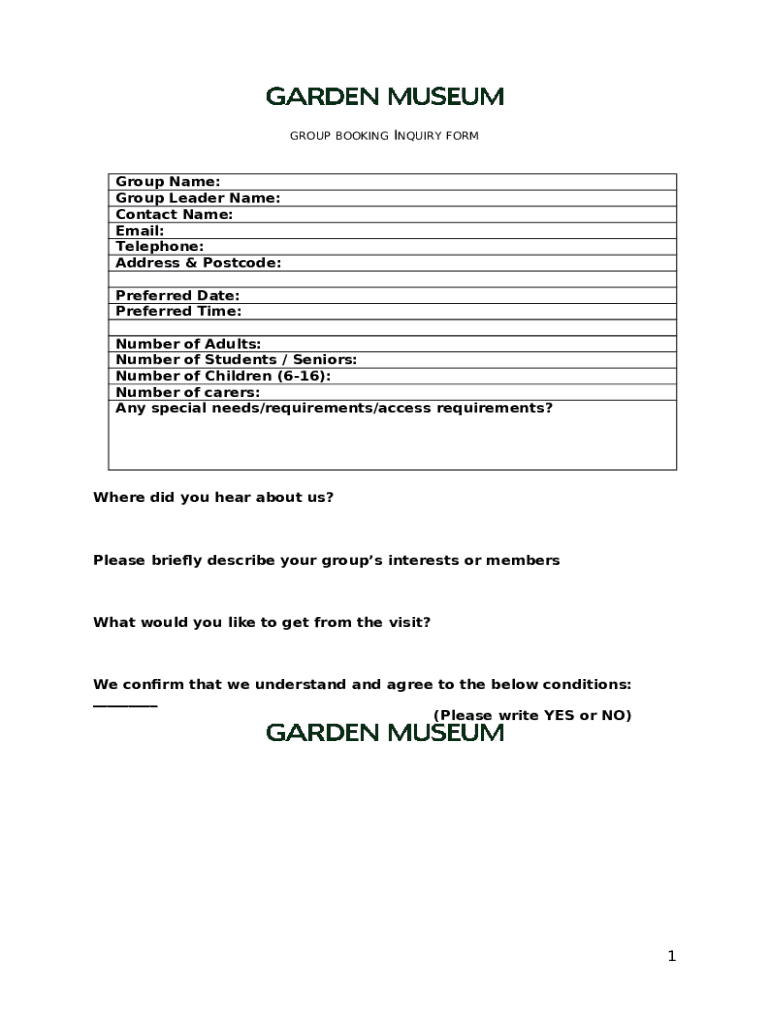 GARDEN MUSEUM

GROUP BOOKING INQUIRY FORM

| Group Name: |
|---|
| Group Leader Name: |
| Contact Name: |
| Email: |
| Telephone: |
| Address & Postcode: |
| |
| Preferred Date: |
| Preferred Time: |
| |
| Number of Adults: |
| Number of Students / Seniors: |
| Number of Children (6-16): |
| Number of carers: |
| Any special needs/requirements/access requirements? |

Where did you hear about us?

Please briefly describe your group's interests or members

What would you like to get from the visit?

We confirm that we understand and agree to the below conditions: ________ (Please write YES or NO)

GARDEN MUSEUM

1